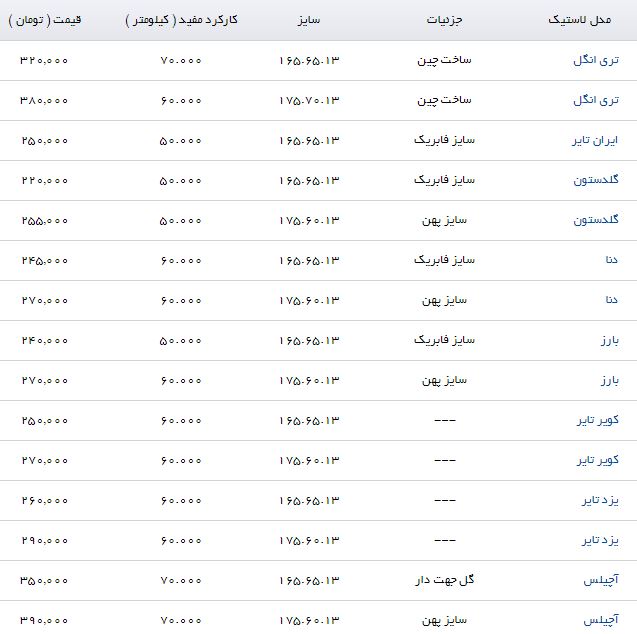 | محل لاستیک | جزئیات | سایز | کارکرد مفید ( کیلومتر ) | قیمت ( تومان ) |
|---|---|---|---|---|
| تری انگل | ساخت چین | ۱۶۵.۶۵.۱۳ | ۷۰.۰۰۰ | ۳۲۰,۰۰۰ |
| تری انگل | ساخت چین | ۱۷۵.۷۰.۱۳ | ۶۰.۰۰۰ | ۳۸۰,۰۰۰ |
| ایران تایر | سایز فابریک | ۱۶۵.۶۵.۱۳ | ۵۰.۰۰۰ | ۲۵۰,۰۰۰ |
| گلدستون | سایز فابریک | ۱۶۵.۶۵.۱۳ | ۵۰.۰۰۰ | ۲۲۰,۰۰۰ |
| گلدستون | سایز پهن | ۱۷۵.۶۰.۱۳ | ۵۰.۰۰۰ | ۲۵۵,۰۰۰ |
| دنا | سایز فابریک | ۱۶۵.۶۵.۱۳ | ۶۰.۰۰۰ | ۲۴۵,۰۰۰ |
| دنا | سایز پهن | ۱۷۵.۶۰.۱۳ | ۶۰.۰۰۰ | ۲۷۰,۰۰۰ |
| بارز | سایز فابریک | ۱۶۵.۶۵.۱۳ | ۵۰.۰۰۰ | ۲۴۰,۰۰۰ |
| بارز | سایز پهن | ۱۷۵.۶۰.۱۳ | ۶۰.۰۰۰ | ۲۷۰,۰۰۰ |
| کویر تایر | --- | ۱۶۵.۶۵.۱۳ | ۶۰.۰۰۰ | ۲۵۰,۰۰۰ |
| کویر تایر | --- | ۱۷۵.۶۰.۱۳ | ۶۰.۰۰۰ | ۲۷۰,۰۰۰ |
| یزد تایر | --- | ۱۶۵.۶۵.۱۳ | ۶۰.۰۰۰ | ۲۶۰,۰۰۰ |
| یزد تایر | --- | ۱۷۵.۶۰.۱۳ | ۶۰.۰۰۰ | ۲۹۰,۰۰۰ |
| آچیلس | گل جهت دار | ۱۶۵.۶۵.۱۳ | ۷۰.۰۰۰ | ۳۵۰,۰۰۰ |
| آچیلس | سایز پهن | ۱۷۵.۶۰.۱۳ | ۷۰.۰۰۰ | ۳۹۰,۰۰۰ |